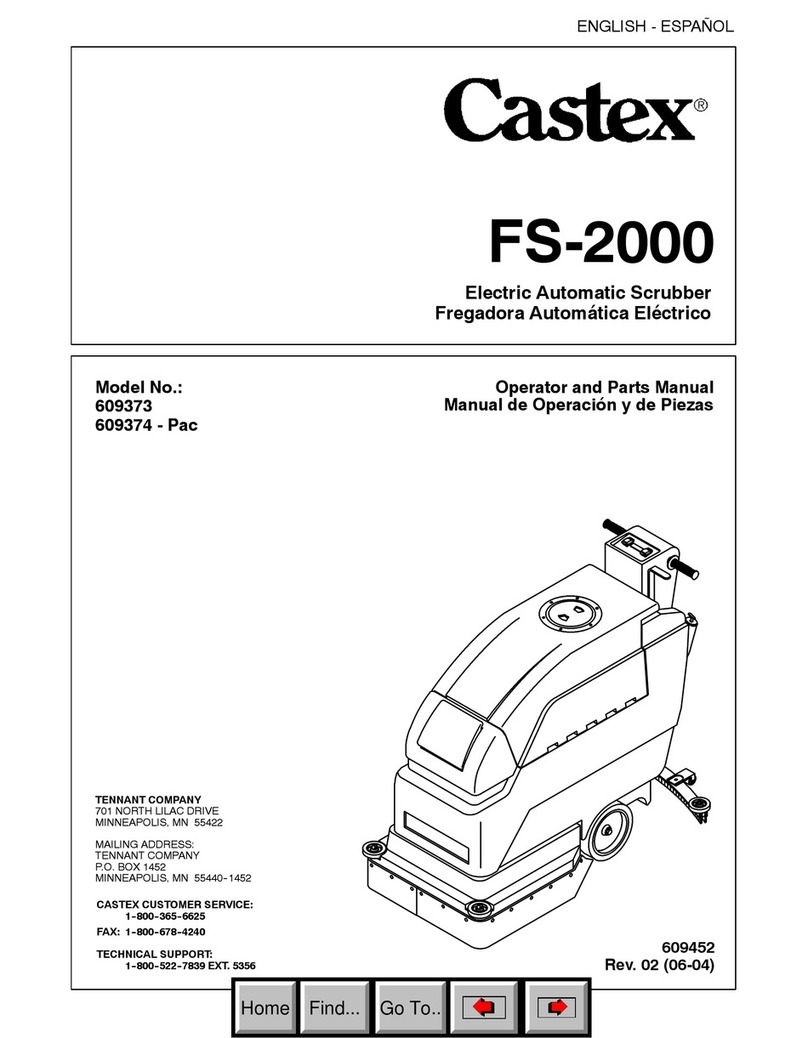 ENGLISH - ESPAÑOL

Castex®

FS-2000

Electric Automatic Scrubber
Fregadora Automática Eléctrico

Model No.:
609373
609374 - Pac

Operator and Parts Manual
Manual de Operación y de Piezas

TENNANT COMPANY
701 NORTH LILAC DRIVE
MINNEAPOLIS, MN 55422

MAILING ADDRESS:
TENNANT COMPANY
P.O. BOX 1452
MINNEAPOLIS, MN 55440-1452

CASTEX CUSTOMER SERVICE:
1-800-365-6625
FAX: 1-800-678-4240

TECHNICAL SUPPORT:
1-800-522-7839 EXT. 5356

609452
Rev. 02 (06-04)

Home Find... Go To..